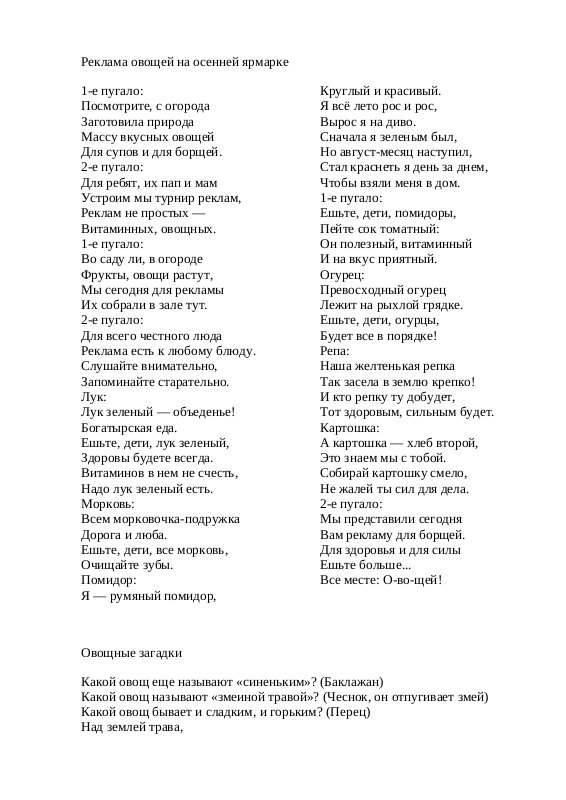 Реклама овощей на осенней ярмарке

1-е пугало:
Посмотрите, с огорода
Заготовила природа
Массу вкусных овощей
Для супов и для борщей.
2-е пугало:
Для ребят, их пап и мам
Устроим мы турнир реклам,
Реклам не простых —
Витаминных, овощных.
1-е пугало:
Во саду ли, в огороде
Фрукты, овощи растут,
Мы сегодня для рекламы
Их собрали в зале тут.
2-е пугало:
Для всего честного люда
Реклама есть к любому блюду.
Слушайте внимательно,
Запоминайте старательно.
Лук:
Лук зеленый — объеденье!
Богатырская еда.
Ешьте, дети, лук зеленый,
Здоровы будете всегда.
Витаминов в нем не счесть,
Надо лук зеленый есть.
Морковь:
Всем морковочка-подружка
Дорога и люба.
Ешьте, дети, все морковь,
Очищайте зубы.
Помидор:
Я — румяный помидор,
Круглый и красивый.
Я всё лето рос и рос,
Вырос я на диво.
Сначала я зеленым был,
Но август-месяц наступил,
Стал краснеть я день за днем,
Чтобы взяли меня в дом.
1-е пугало:
Ешьте, дети, помидоры,
Пейте сок томатный:
Он полезный, витаминный
И на вкус приятный.
Огурец:
Превосходный огурец
Лежит на рыхлой грядке.
Ешьте, дети, огурцы,
Будет все в порядке!
Репа:
Наша желтенькая репка
Так засела в землю крепко!
И кто репку ту добудет,
Тот здоровым, сильным будет.
Картошка:
А картошка — хлеб второй,
Это знаем мы с тобой.
Собирай картошку смело,
Не жалей ты сил для дела.
2-е пугало:
Мы представили сегодня
Вам рекламу для борщей.
Для здоровья и для силы
Ешьте больше...
Все месте: О-во-щей!

Овощные загадки

Какой овощ еще называют «синеньким»? (Баклажан)
Какой овощ называют «змеиной травой»? (Чеснок, он отпугивает змей)
Какой овощ бывает и сладким, и горьким? (Перец)
Над землей трава,